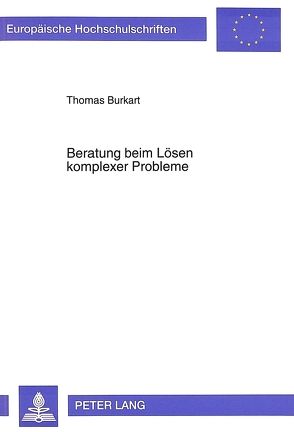 Europäische Hochschulschriften

Thomas Burkart

Beratung beim Lösen komplexer Probleme

PETER LANG